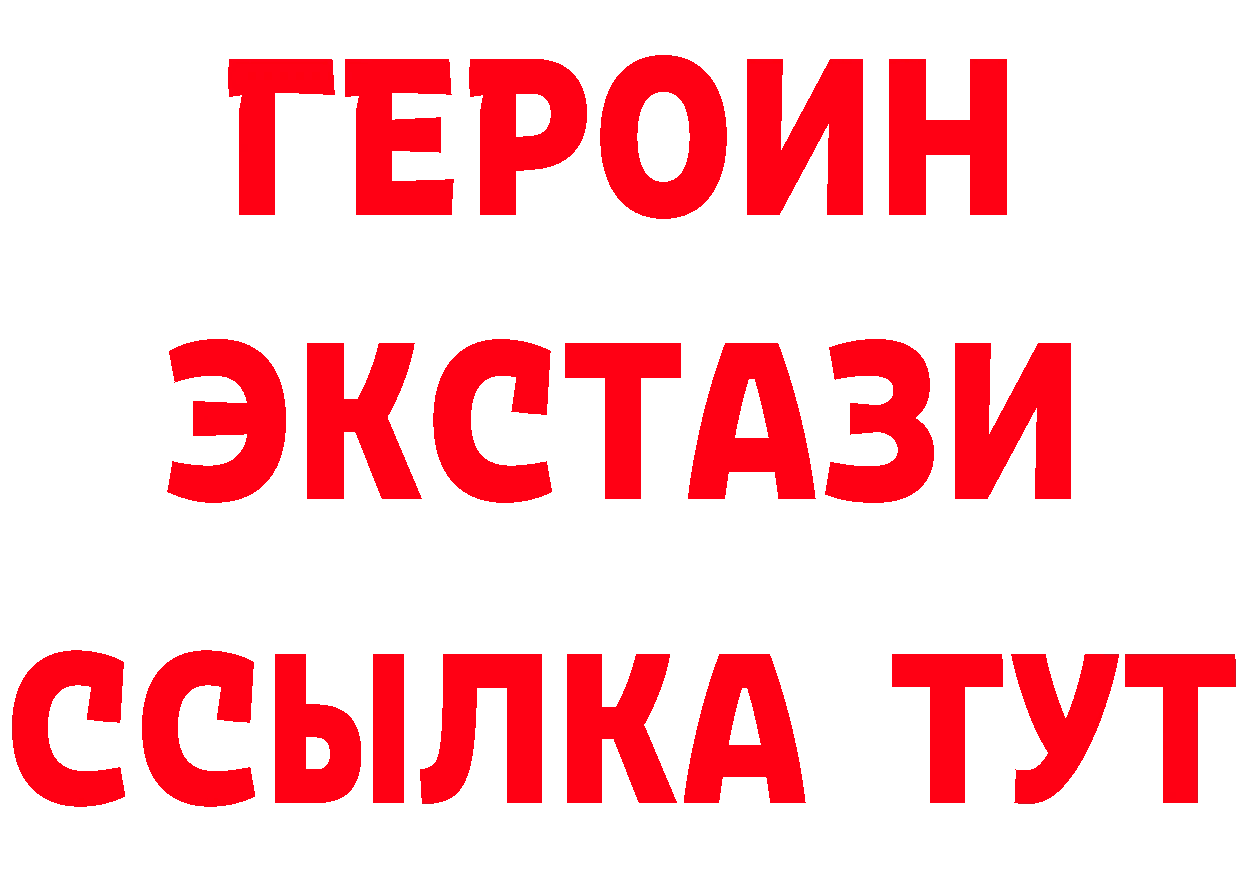 ГЕРОИН ЭКСТАЗИ ССЫЛКА ТУТ